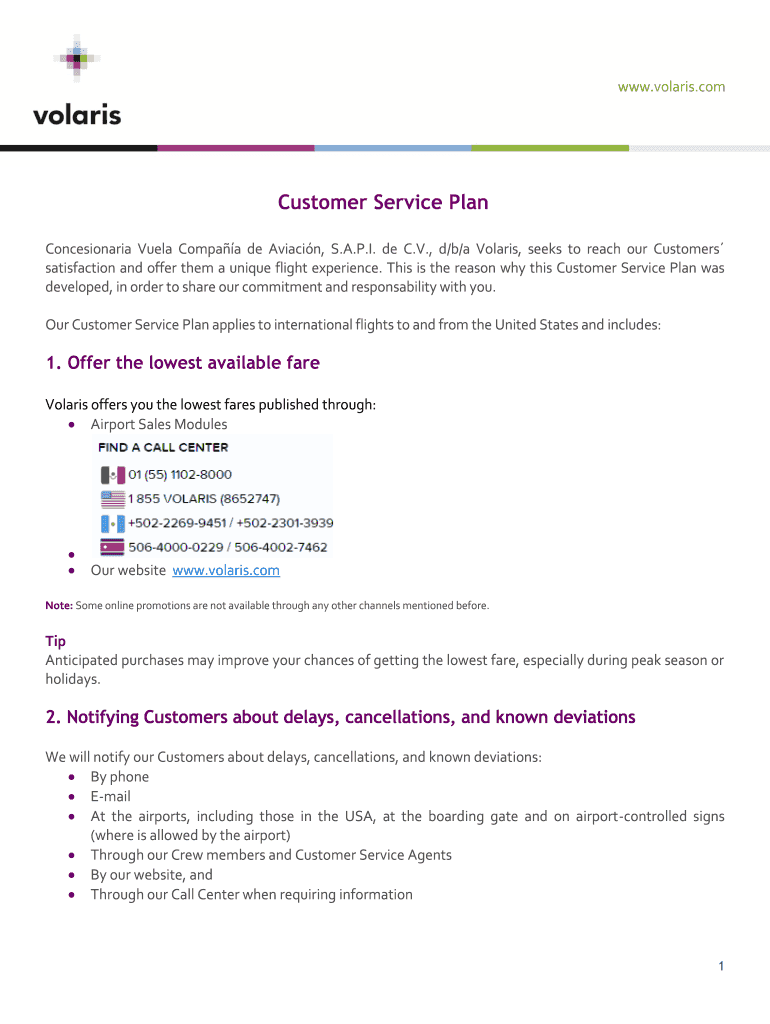 volaris

www.volaris.com

Customer Service Plan

Concesionaria Vuela Compañía de Aviación, S.A.P.I. de C.V., d/b/a Volaris, seeks to reach our Customers´ satisfaction and offer them a unique flight experience. This is the reason why this Customer Service Plan was developed, in order to share our commitment and responsability with you.

Our Customer Service Plan applies to international flights to and from the United States and includes:

1. Offer the lowest available fare

Volaris offers you the lowest fares published through:
• Airport Sales Modules

FIND A CALL CENTER
01 (55) 1102-8000
1 855 VOLARIS (8652747)
+502-2269-9451 / +502-2301-3939
506-4000-0229 / 506-4002-7462

•
• Our website www.volaris.com

Note: Some online promotions are not available through any other channels mentioned before.

Tip
Anticipated purchases may improve your chances of getting the lowest fare, especially during peak season or holidays.

2. Notifying Customers about delays, cancellations, and known deviations

We will notify our Customers about delays, cancellations, and known deviations:
• By phone
• E-mail
• At the airports, including those in the USA, at the boarding gate and on airport-controlled signs (where is allowed by the airport)
• Through our Crew members and Customer Service Agents
• By our website, and
• Through our Call Center when requiring information

1